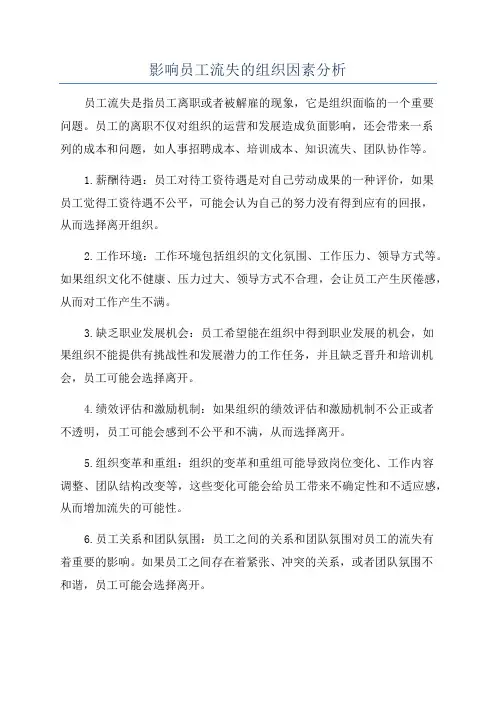 影响员工流失的组织因素分析

员工流失是指员工离职或者被解雇的现象，它是组织面临的一个重要问题。员工的离职不仅对组织的运营和发展造成负面影响，还会带来一系列的成本和问题，如人事招聘成本、培训成本、知识流失、团队协作等。

1.薪酬待遇：员工对待工资待遇是对自己劳动成果的一种评价，如果员工觉得工资待遇不公平，可能会认为自己的努力没有得到应有的回报，从而选择离开组织。

2.工作环境：工作环境包括组织的文化氛围、工作压力、领导方式等。如果组织文化不健康、压力过大、领导方式不合理，会让员工产生厌倦感，从而对工作产生不满。

3.缺乏职业发展机会：员工希望能在组织中得到职业发展的机会，如果组织不能提供有挑战性和发展潜力的工作任务，并且缺乏晋升和培训机会，员工可能会选择离开。

4.绩效评估和激励机制：如果组织的绩效评估和激励机制不公正或者不透明，员工可能会感到不公平和不满，从而选择离开。

5.组织变革和重组：组织的变革和重组可能导致岗位变化、工作内容调整、团队结构改变等，这些变化可能会给员工带来不确定性和不适应感，从而增加流失的可能性。

6.员工关系和团队氛围：员工之间的关系和团队氛围对员工的流失有着重要的影响。如果员工之间存在着紧张、冲突的关系，或者团队氛围不和谐，员工可能会选择离开。